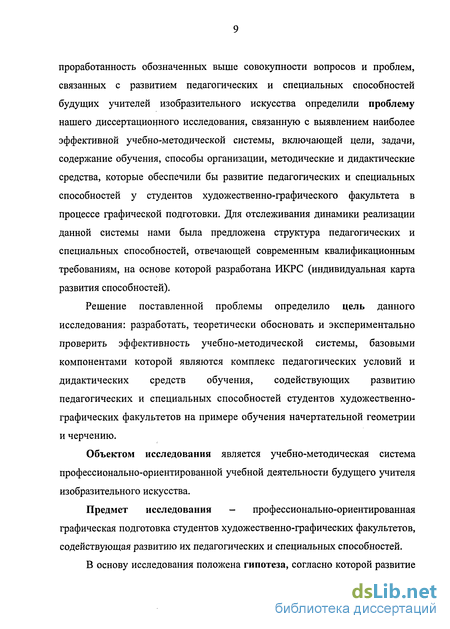 9

проработанность обозначенных выше совокупности вопросов и проблем, связанных с развитием педагогических и специальных способностей будущих учителей изобразительного искусства определили проблему нашего диссертационного исследования, связанную с выявлением наиболее эффективной учебно-методической системы, включающей цели, задачи, содержание обучения, способы организации, методические и дидактические средства, которые обеспечили бы развитие педагогических и специальных способностей у студентов художественно-графического факультета в процессе графической подготовки. Для отслеживания динамики реализации данной системы нами была предложена структура педагогических и специальных способностей, отвечающей современным квалификационным требованиям, на основе которой разработана ИКРС (индивидуальная карта развития способностей).

Решение поставленной проблемы определило цель данного исследования: разработать, теоретически обосновать и экспериментально проверить эффективность учебно-методической системы, базовыми компонентами которой являются комплекс педагогических условий и дидактических средств обучения, содействующих развитию педагогических и специальных способностей студентов художественно-графических факультетов на примере обучения начертательной геометрии и черчению.

Объектом исследования является учебно-методическая система профессионально-ориентированной учебной деятельности будущего учителя изобразительного искусства.

Предмет исследования – профессионально-ориентированная графическая подготовка студентов художественно-графических факультетов, содействующая развитию их педагогических и специальных способностей.

В основу исследования положена гипотеза, согласно которой развитие

dsLib.net
библиотека диссертаций